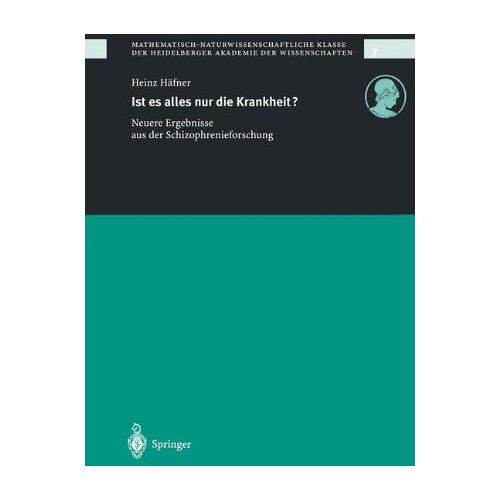 MATHEMATISCH-NATURWISSENSCHAFTLICHE KLASSE
DER HEIDELBERGER AKADEMIE DER WISSENSCHAFTEN

7

Heinz Häfner

Ist es alles nur die Krankheit?

Neuere Ergebnisse
aus der Schizophrenieforschung

Springer